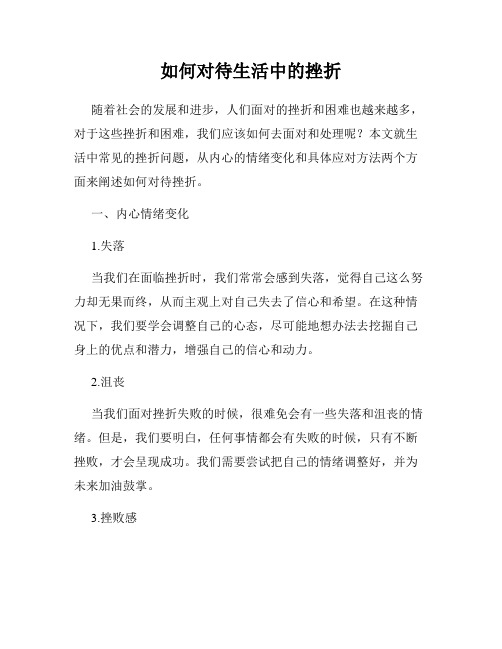 如何对待生活中的挫折

随着社会的发展和进步，人们面对的挫折和困难也越来越多，对于这些挫折和困难，我们应该如何去面对和处理呢？本文就生活中常见的挫折问题，从内心的情绪变化和具体应对方法两个方面来阐述如何对待挫折。

一、内心情绪变化

1.失落

当我们在面临挫折时，我们常常会感到失落，觉得自己这么努力却无果而终，从而主观上对自己失去了信心和希望。在这种情况下，我们要学会调整自己的心态，尽可能地想办法去挖掘自己身上的优点和潜力，增强自己的信心和动力。

2.沮丧

当我们面对挫折失败的时候，很难免会有一些失落和沮丧的情绪。但是，我们要明白，任何事情都会有失败的时候，只有不断挫败，才会呈现成功。我们需要尝试把自己的情绪调整好，并为未来加油鼓掌。

3.挫败感